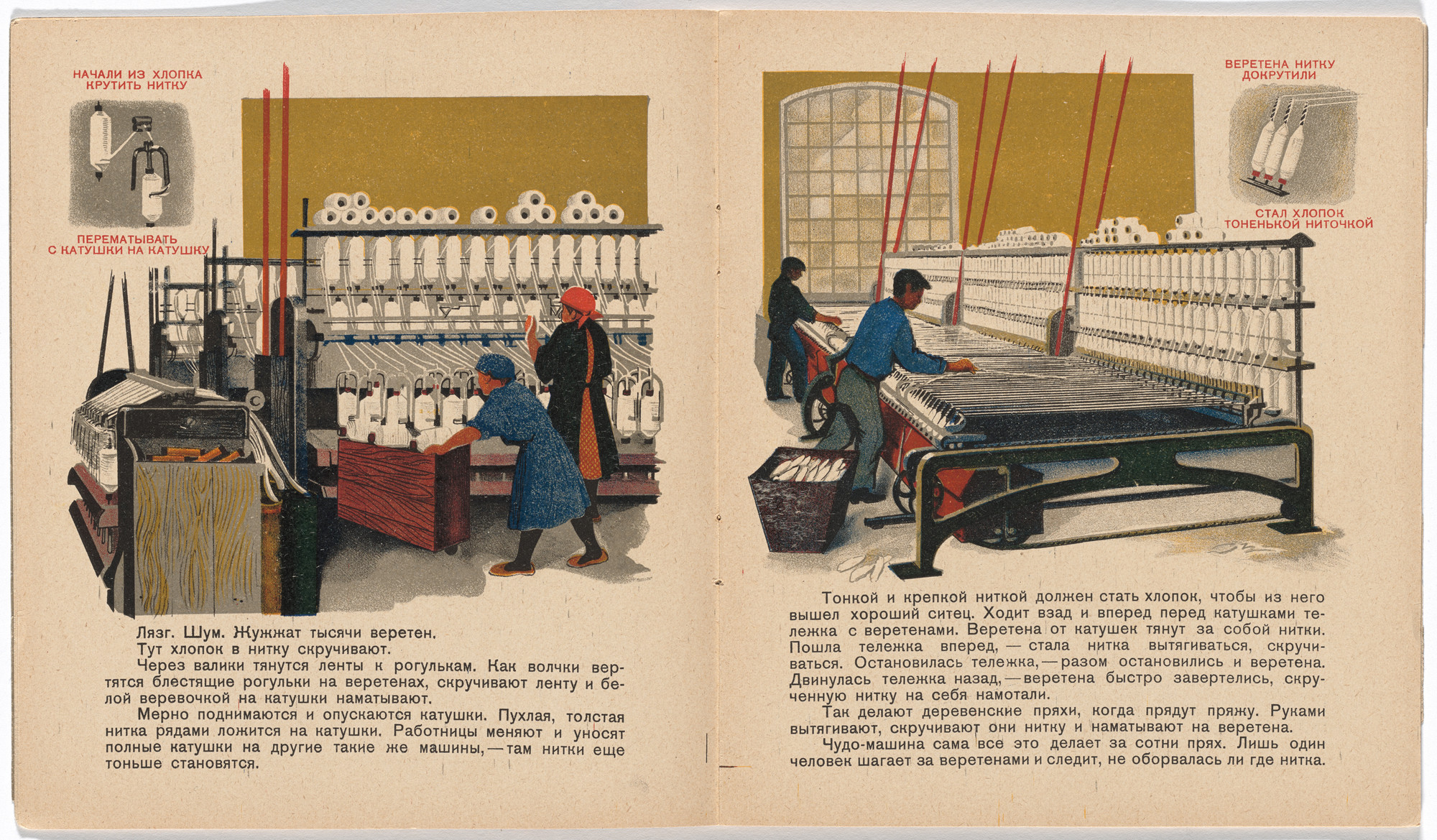 НАЧАЛИ ИЗ ХЛОПКА КРУТИТЬ НИТКУ

ПЕРЕМАТЫВАТЬ С КАТУШКИ НА КАТУШКУ

Лязг. Шум. Жужжат тысячи веретен.
Тут хлопок в нитку скручивают.
Через валики тянутся ленты к рогулькам. Как волчки вертятся блестящие рогульки на веретенах, скручивают ленту и белой веревочкой на катушки наматывают.
Мерно поднимаются и опускаются катушки. Пухлая, толстая нитка рядами ложится на катушки. Работницы меняют и уносят полные катушки на другие такие же машины, — там нитки еще тоньше становятся.

ВЕРЕТЕНА НИТКУ ДОКРУТИЛИ

СТАЛ ХЛОПОК ТОНЕНЬКОЙ НИТОЧКОЙ

Тонкой и крепкой ниткой должен стать хлопок, чтобы из него вышел хороший ситец. Ходит взад и вперед перед катушками тележка с веретенами. Веретена от катушек тянут за собой нитки. Пошла тележка вперед, — стала нитка вытягиваться, скручиваться. Остановилась тележка, — разом остановились и веретена. Двинулась тележка назад, — веретена быстро завертелись, скрученную нитку на себя намотали.
Так делают деревенские пряхи, когда прядут пряжу. Руками вытягивают, скручивают они нитку и наматывают на веретена.
Чудо-машина сама все это делает за сотни прях. Лишь один человек шагает за веретенами и следит, не оборвалась ли где нитка.